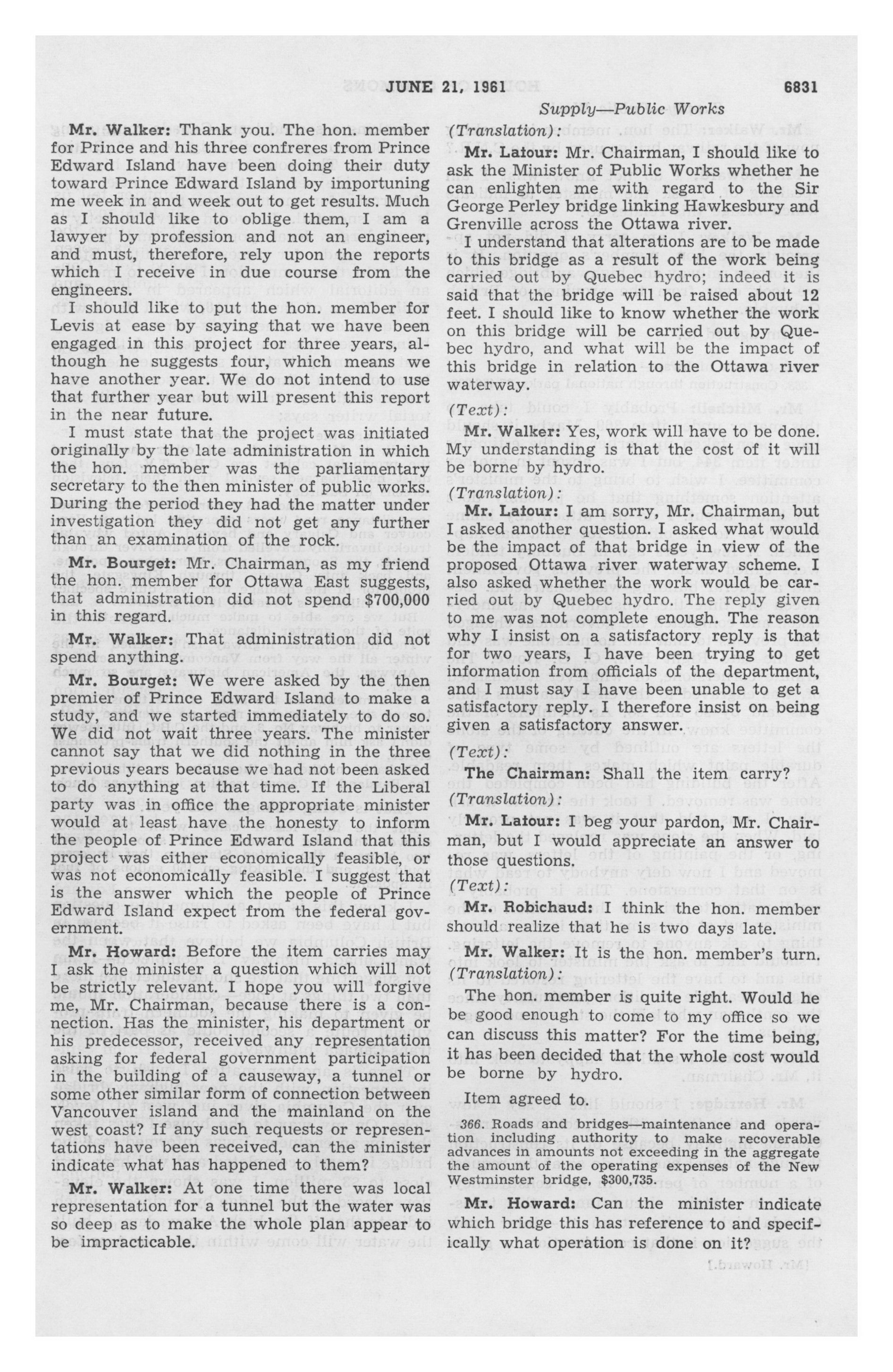 JUNE 21, 1961 6831

Supply—Public Works

Mr. Walker: Thank you. The hon. member for Prince and his three confreres from Prince Edward Island have been doing their duty toward Prince Edward Island by importuning me week in and week out to get results. Much as I should like to oblige them, I am a lawyer by profession and not an engineer, and must, therefore, rely upon the reports which I receive in due course from the engineers.

I should like to put the hon. member for Levis at ease by saying that we have been engaged in this project for three years, although he suggests four, which means we have another year. We do not intend to use that further year but will present this report in the near future.

I must state that the project was initiated originally by the late administration in which the hon. member was the parliamentary secretary to the then minister of public works. During the period they had the matter under investigation they did not get any further than an examination of the rock.

Mr. Bourget: Mr. Chairman, as my friend the hon. member for Ottawa East suggests, that administration did not spend $700,000 in this regard.

Mr. Walker: That administration did not spend anything.

Mr. Bourget: We were asked by the then premier of Prince Edward Island to make a study, and we started immediately to do so. We did not wait three years. The minister cannot say that we did nothing in the three previous years because we had not been asked to do anything at that time. If the Liberal party was in office the appropriate minister would at least have the honesty to inform the people of Prince Edward Island that this project was either economically feasible, or was not economically feasible. I suggest that is the answer which the people of Prince Edward Island expect from the federal government.

Mr. Howard: Before the item carries may I ask the minister a question which will not be strictly relevant. I hope you will forgive me, Mr. Chairman, because there is a connection. Has the minister, his department or his predecessor, received any representation asking for federal government participation in the building of a causeway, a tunnel or some other similar form of connection between Vancouver island and the mainland on the west coast? If any such requests or representations have been received, can the minister indicate what has happened to them?

Mr. Walker: At one time there was local representation for a tunnel but the water was so deep as to make the whole plan appear to be impracticable.

(Translation):

Mr. Latour: Mr. Chairman, I should like to ask the Minister of Public Works whether he can enlighten me with regard to the Sir George Perley bridge linking Hawkesbury and Grenville across the Ottawa river.

I understand that alterations are to be made to this bridge as a result of the work being carried out by Quebec hydro; indeed it is said that the bridge will be raised about 12 feet. I should like to know whether the work on this bridge will be carried out by Quebec hydro, and what will be the impact of this bridge in relation to the Ottawa river waterway.

(Text):

Mr. Walker: Yes, work will have to be done. My understanding is that the cost of it will be borne by hydro.

(Translation):

Mr. Latour: I am sorry, Mr. Chairman, but I asked another question. I asked what would be the impact of that bridge in view of the proposed Ottawa river waterway scheme. I also asked whether the work would be carried out by Quebec hydro. The reply given to me was not complete enough. The reason why I insist on a satisfactory reply is that for two years, I have been trying to get information from officials of the department, and I must say I have been unable to get a satisfactory reply. I therefore insist on being given a satisfactory answer.

(Text):

The Chairman: Shall the item carry?

(Translation):

Mr. Latour: I beg your pardon, Mr. Chairman, but I would appreciate an answer to those questions.

(Text):

Mr. Robichaud: I think the hon. member should realize that he is two days late.

Mr. Walker: It is the hon. member's turn.

(Translation):

The hon. member is quite right. Would he be good enough to come to my office so we can discuss this matter? For the time being, it has been decided that the whole cost would be borne by hydro.

Item agreed to.

366. Roads and bridges—maintenance and operation including authority to make recoverable advances in amounts not exceeding in the aggregate the amount of the operating expenses of the New Westminster bridge, $300,735.

Mr. Howard: Can the minister indicate which bridge this has reference to and specifically what operation is done on it?